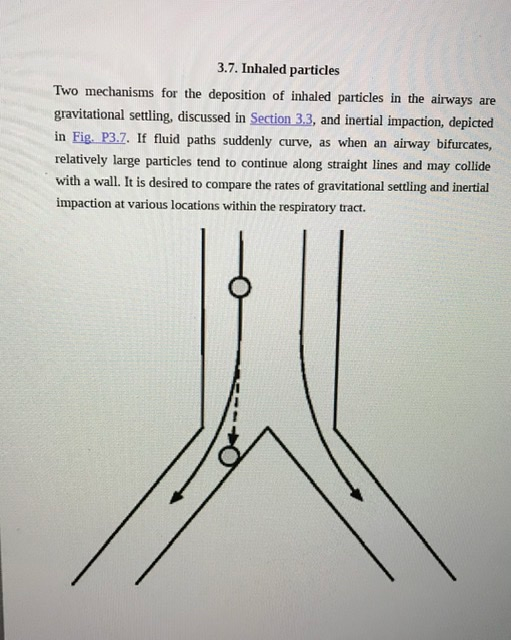 3.7. Inhaled particles

Two mechanisms for the deposition of inhaled particles in the airways are gravitational settling, discussed in Section 3.3, and inertial impaction, depicted in Fig. P3.7. If fluid paths suddenly curve, as when an airway bifurcates, relatively large particles tend to continue along straight lines and may collide with a wall. It is desired to compare the rates of gravitational settling and inertial impaction at various locations within the respiratory tract.